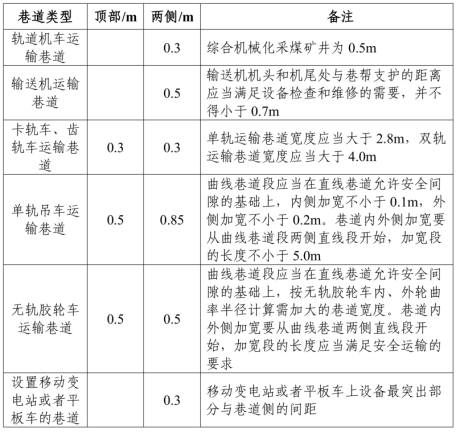 | 巷道类型 | 顶部/m | 两侧/m | 备注 |
|---|---|---|---|
| 轨道机车运输巷道 | | 0.3 | 综合机械化采煤矿井为 0.5m |
| 输送机运输巷道 | | 0.5 | 输送机机头和机尾处与巷帮支护的距离应当满足设备检查和维修的需要，并不得小于 0.7m |
| 卡轨车、齿轨车运输巷道 | 0.3 | 0.3 | 单轨运输巷道宽度应当大于 2.8m，双轨运输巷道宽度应当大于 4.0m |
| 单轨吊车运输巷道 | 0.5 | 0.85 | 曲线巷道段应当在直线巷道允许安全间隙的基础上，内侧加宽不小于 0.1m，外侧加宽不小于 0.2m。巷道内外侧加宽要从曲线巷道段两侧直线段开始，加宽段的长度不小于 5.0m |
| 无轨胶轮车运输巷道 | 0.5 | 0.5 | 曲线巷道段应当在直线巷道允许安全间隙的基础上，按无轨胶轮车内、外轮曲率半径计算需加大的巷道宽度。巷道内外侧加宽要从曲线巷道两侧直线段开始，加宽段的长度应当满足安全运输的要求 |
| 设置移动变电站或者平板车的巷道 | | 0.3 | 移动变电站或者平板车上设备最突出部分与巷道侧的间距 |